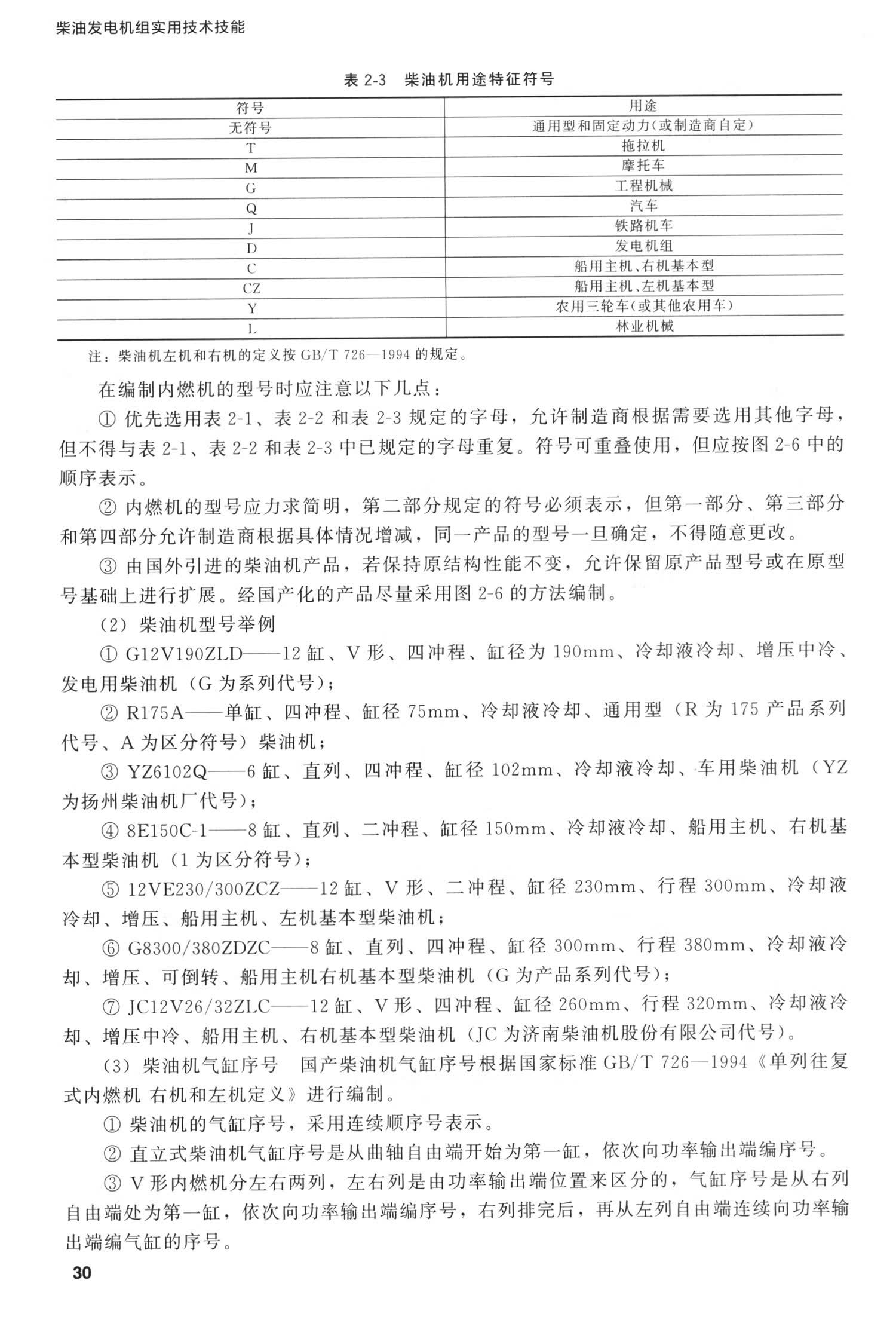 柴油发电机组实用技术技能

表 2-3　柴油机用途特征符号

| 符号 | 用途 |
|---|---|
| 无符号 | 通用型和固定动力(或制造商自定) |
| T | 拖拉机 |
| M | 摩托车 |
| G | 工程机械 |
| Q | 汽车 |
| J | 铁路机车 |
| D | 发电机组 |
| C | 船用主机、右机基本型 |
| CZ | 船用主机、左机基本型 |
| Y | 农用三轮车(或其他农用车) |
| L | 林业机械 |

注：柴油机左机和右机的定义按 GB/T 726—1994 的规定。

在编制内燃机的型号时应注意以下几点：

① 优先选用表 2-1、表 2-2 和表 2-3 规定的字母，允许制造商根据需要选用其他字母，但不得与表 2-1、表 2-2 和表 2-3 中已规定的字母重复。符号可重叠使用，但应按图 2-6 中的顺序表示。

② 内燃机的型号应力求简明，第二部分规定的符号必须表示，但第一部分、第三部分和第四部分允许制造商根据具体情况增减，同一产品的型号一旦确定，不得随意更改。

③ 由国外引进的柴油机产品，若保持原结构性能不变，允许保留原产品型号或在原型号基础上进行扩展。经国产化的产品尽量采用图 2-6 的方法编制。

(2) 柴油机型号举例

① G12V190ZLD——12 缸、V 形、四冲程、缸径为 190mm、冷却液冷却、增压中冷、发电用柴油机（G 为系列代号）；

② R175A——单缸、四冲程、缸径 75mm、冷却液冷却、通用型（R 为 175 产品系列代号、A 为区分符号）柴油机；

③ YZ6102Q——6 缸、直列、四冲程、缸径 102mm、冷却液冷却、车用柴油机（YZ 为扬州柴油机厂代号）；

④ 8E150C-1——8 缸、直列、二冲程、缸径 150mm、冷却液冷却、船用主机、右机基本型柴油机（1 为区分符号）；

⑤ 12VE230/300ZCZ——12 缸、V 形、二冲程、缸径 230mm、行程 300mm、冷却液冷却、增压、船用主机、左机基本型柴油机；

⑥ G8300/380ZDZC——8 缸、直列、四冲程、缸径 300mm、行程 380mm、冷却液冷却、增压、可倒转、船用主机右机基本型柴油机（G 为产品系列代号）；

⑦ JC12V26/32ZLC——12 缸、V 形、四冲程、缸径 260mm、行程 320mm、冷却液冷却、增压中冷、船用主机、右机基本型柴油机（JC 为济南柴油机股份有限公司代号）。

(3) 柴油机气缸序号　国产柴油机气缸序号根据国家标准 GB/T 726—1994《单列往复式内燃机 右机和左机定义》进行编制。

① 柴油机的气缸序号，采用连续顺序号表示。

② 直立式柴油机气缸序号是从曲轴自由端开始为第一缸，依次向功率输出端编序号。

③ V 形内燃机分左右两列，左右列是由功率输出端位置来区分的，气缸序号是从右列自由端处为第一缸，依次向功率输出端编序号，右列排完后，再从左列自由端连续向功率输出端编气缸的序号。

30